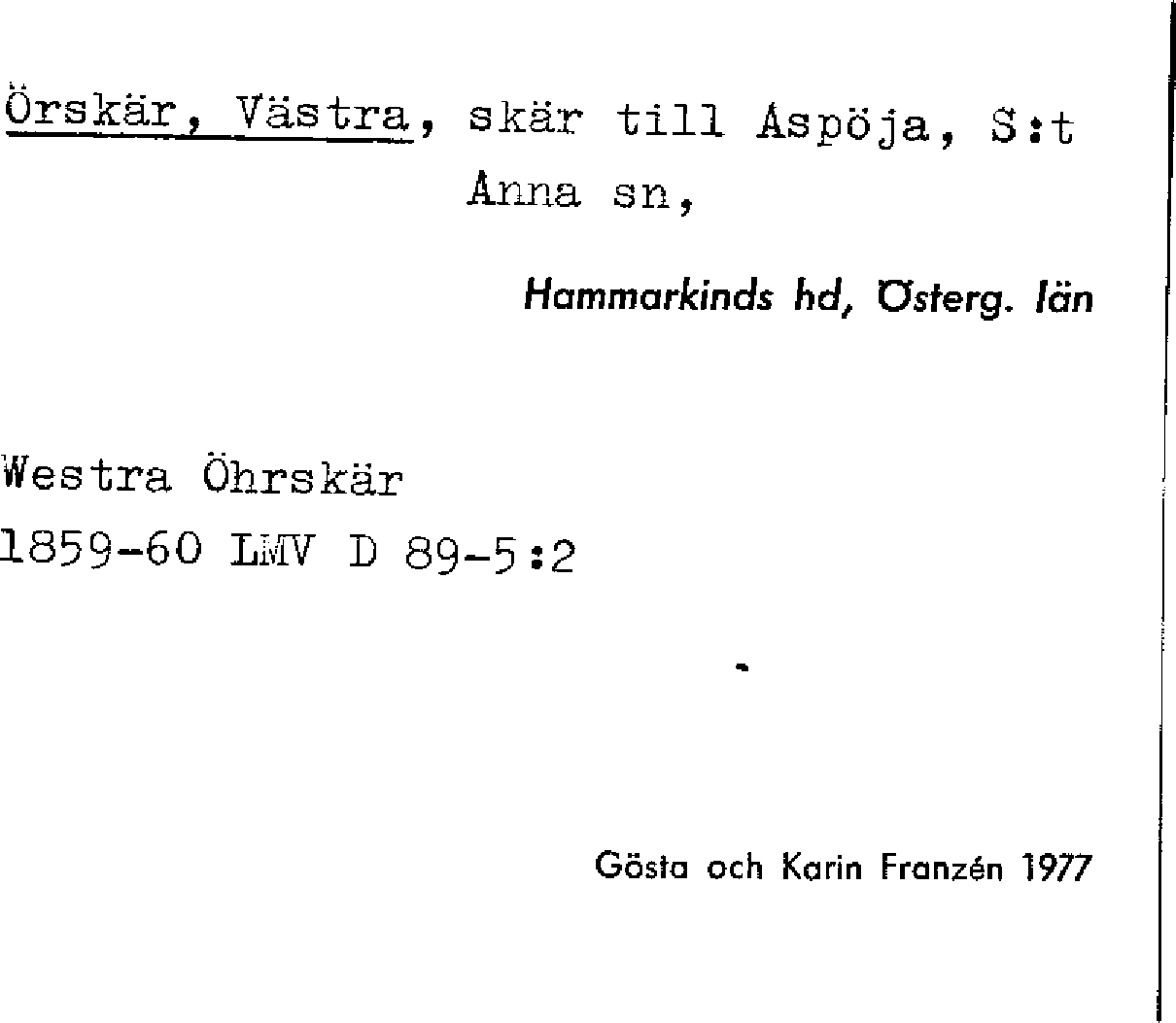 Örskär, Västra, skär till Aspöja, S:t Anna sn,

Hammarkinds hd, Österg. län

Westra Öhrskär
1859-60 LMV D 89-5:2

Gösta och Karin Franzén 1977